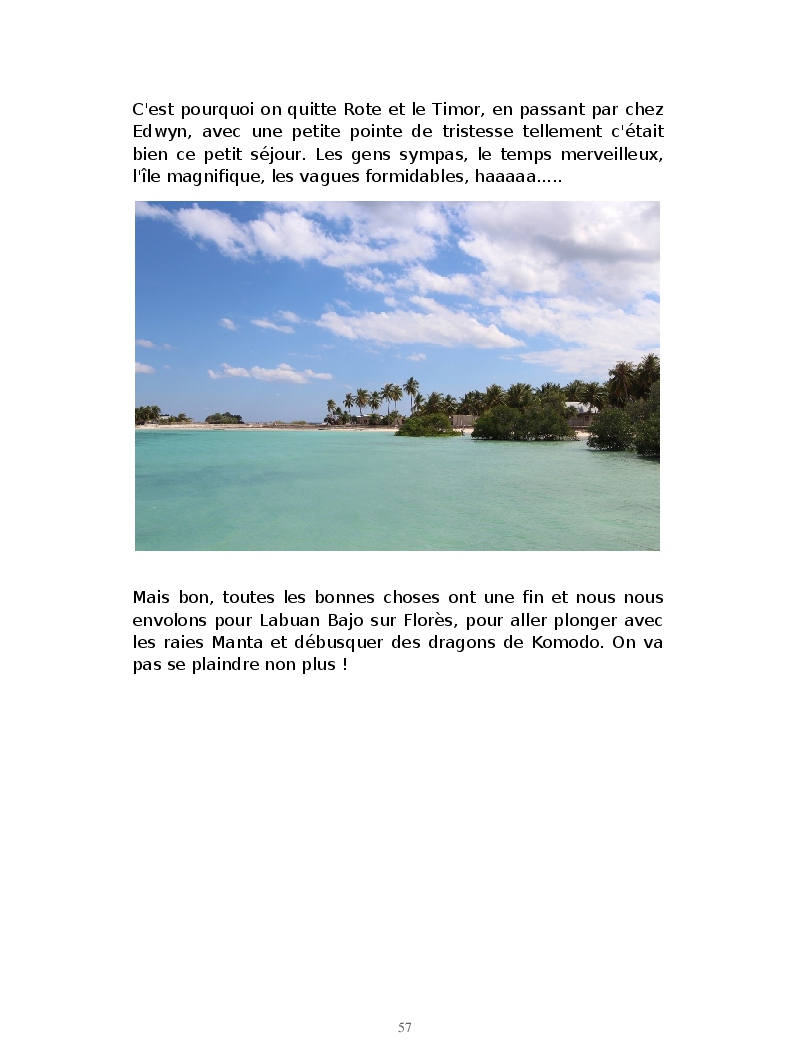 C'est pourquoi on quitte Rote et le Timor, en passant par chez Edwyn, avec une petite pointe de tristesse tellement c'était bien ce petit séjour. Les gens sympas, le temps merveilleux, l'île magnifique, les vagues formidables, haaaaa.....

Mais bon, toutes les bonnes choses ont une fin et nous nous envolons pour Labuan Bajo sur Florès, pour aller plonger avec les raies Manta et débusquer des dragons de Komodo. On va pas se plaindre non plus !

57